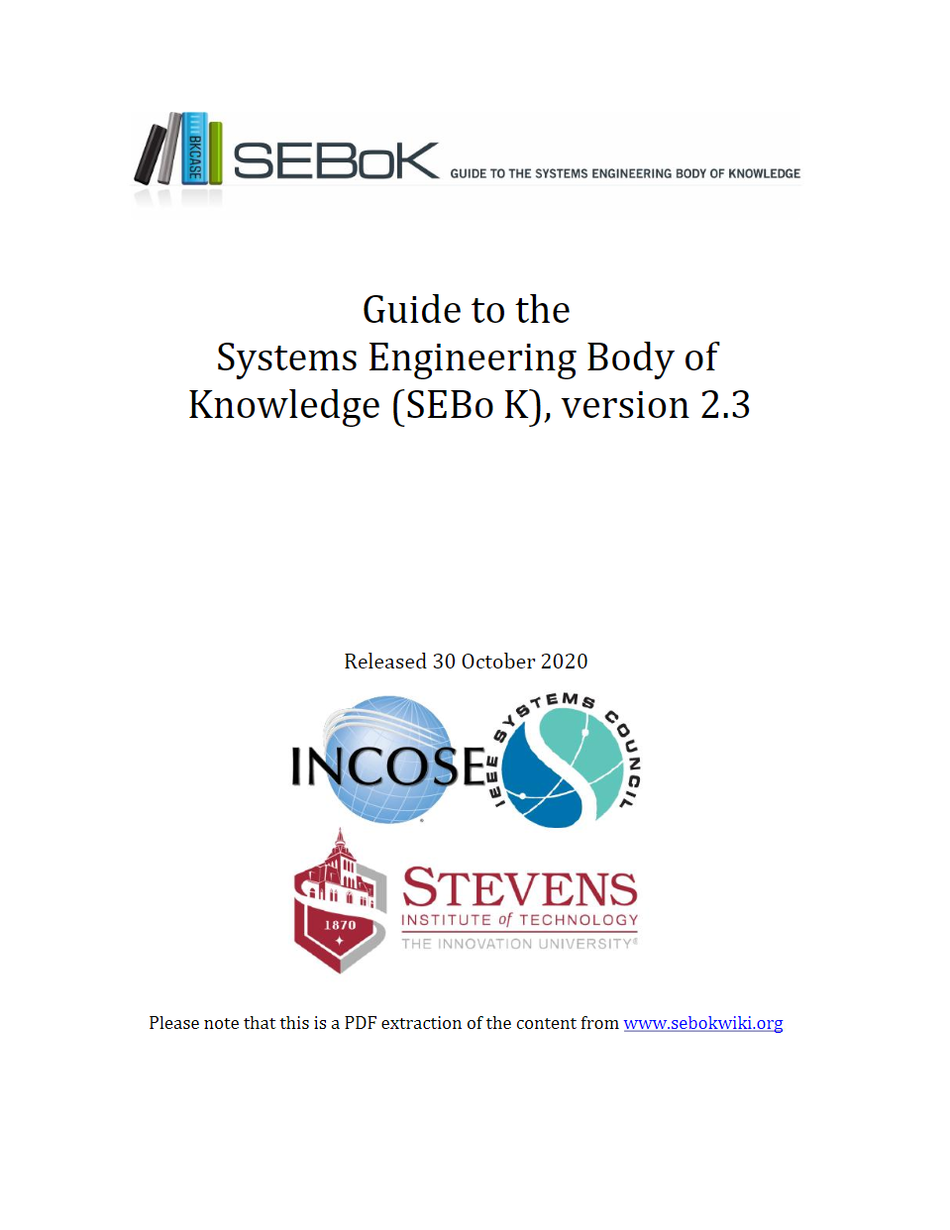 BKCASE SEBoK GUIDE TO THE SYSTEMS ENGINEERING BODY OF KNOWLEDGE

Guide to the Systems Engineering Body of Knowledge (SEBo K), version 2.3

Released 30 October 2020

INCOSE

IEEE SYSTEMS COUNCIL

1870

STEVENS INSTITUTE of TECHNOLOGY THE INNOVATION UNIVERSITY®

Please note that this is a PDF extraction of the content from www.sebokwiki.org